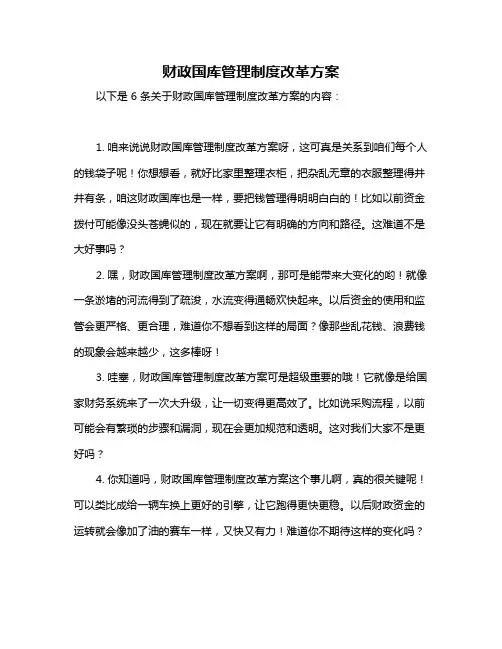 财政国库管理制度改革方案

以下是 6 条关于财政国库管理制度改革方案的内容：

1. 咱来说说财政国库管理制度改革方案呀，这可真是关系到咱们每个人的钱袋子呢！你想想看，就好比家里整理衣柜，把杂乱无章的衣服整理得井井有条，咱这财政国库也是一样，要把钱管理得明明白白的！比如以前资金拨付可能像没头苍蝇似的，现在就要让它有明确的方向和路径。这难道不是大好事吗？

2. 嘿，财政国库管理制度改革方案啊，那可是能带来大变化的哟！就像一条淤堵的河流得到了疏浚，水流变得通畅欢快起来。以后资金的使用和监管会更严格、更合理，难道你不想看到这样的局面？像那些乱花钱、浪费钱的现象会越来越少，这多棒呀！

3. 哇塞，财政国库管理制度改革方案可是超级重要的哦！它就像是给国家财务系统来了一次大升级，让一切变得更高效了。比如说采购流程，以前可能会有繁琐的步骤和漏洞，现在会更加规范和透明。这对我们大家不是更好吗？

4. 你知道吗，财政国库管理制度改革方案这个事儿啊，真的很关键呢！可以类比成给一辆车换上更好的引擎，让它跑得更快更稳。以后财政资金的运转就会像加了油的赛车一样，又快又有力！难道你不期待这样的变化吗？